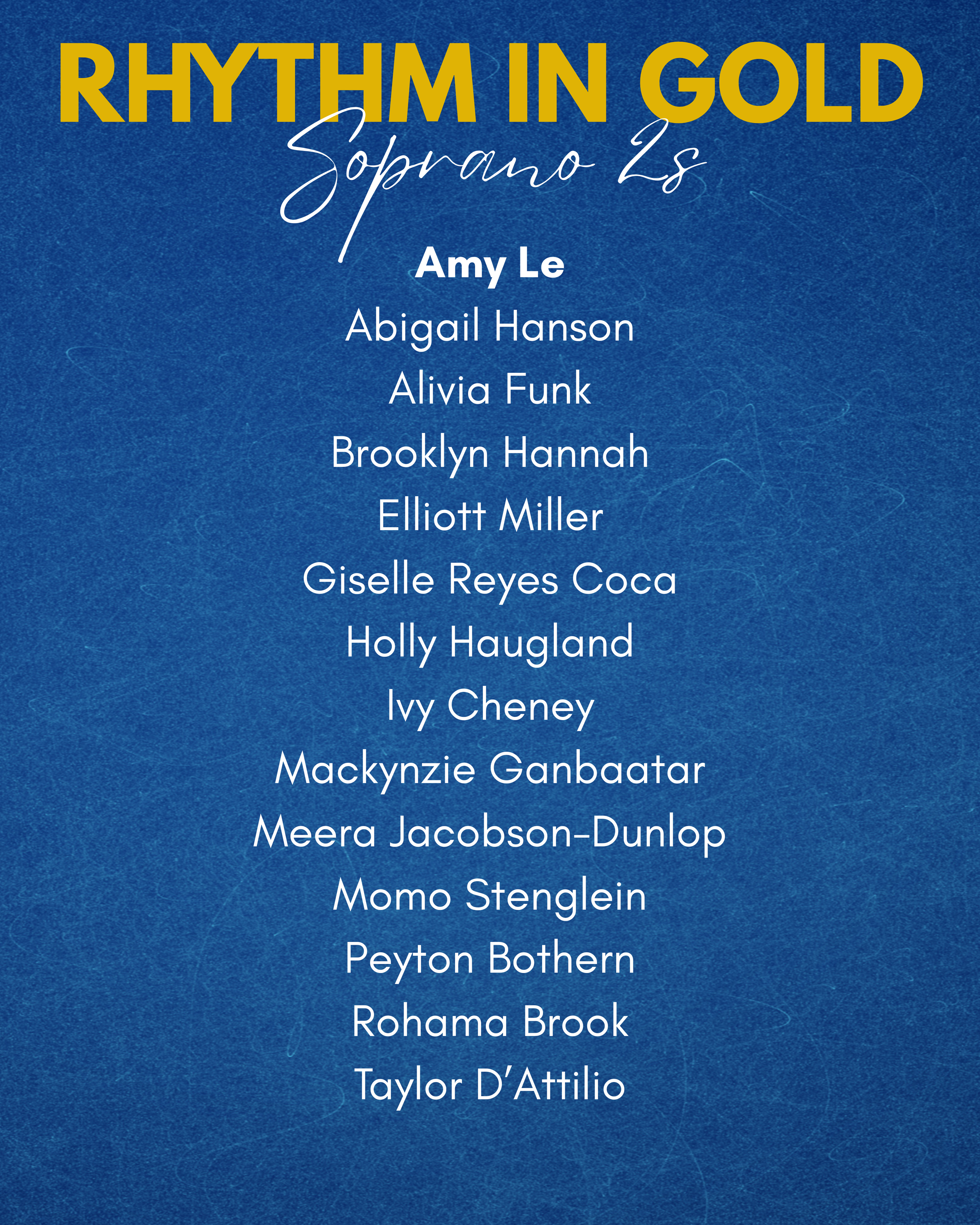 RHYTHM IN GOLD

Soprano 2s

Amy Le

Abigail Hanson

Alivia Funk

Brooklyn Hannah

Elliott Miller

Giselle Reyes Coca

Holly Haugland

Ivy Cheney

Mackynzie Ganbaatar

Meera Jacobson-Dunlop

Momo Stenglein

Peyton Bothern

Rohama Brook

Taylor D'Attilio